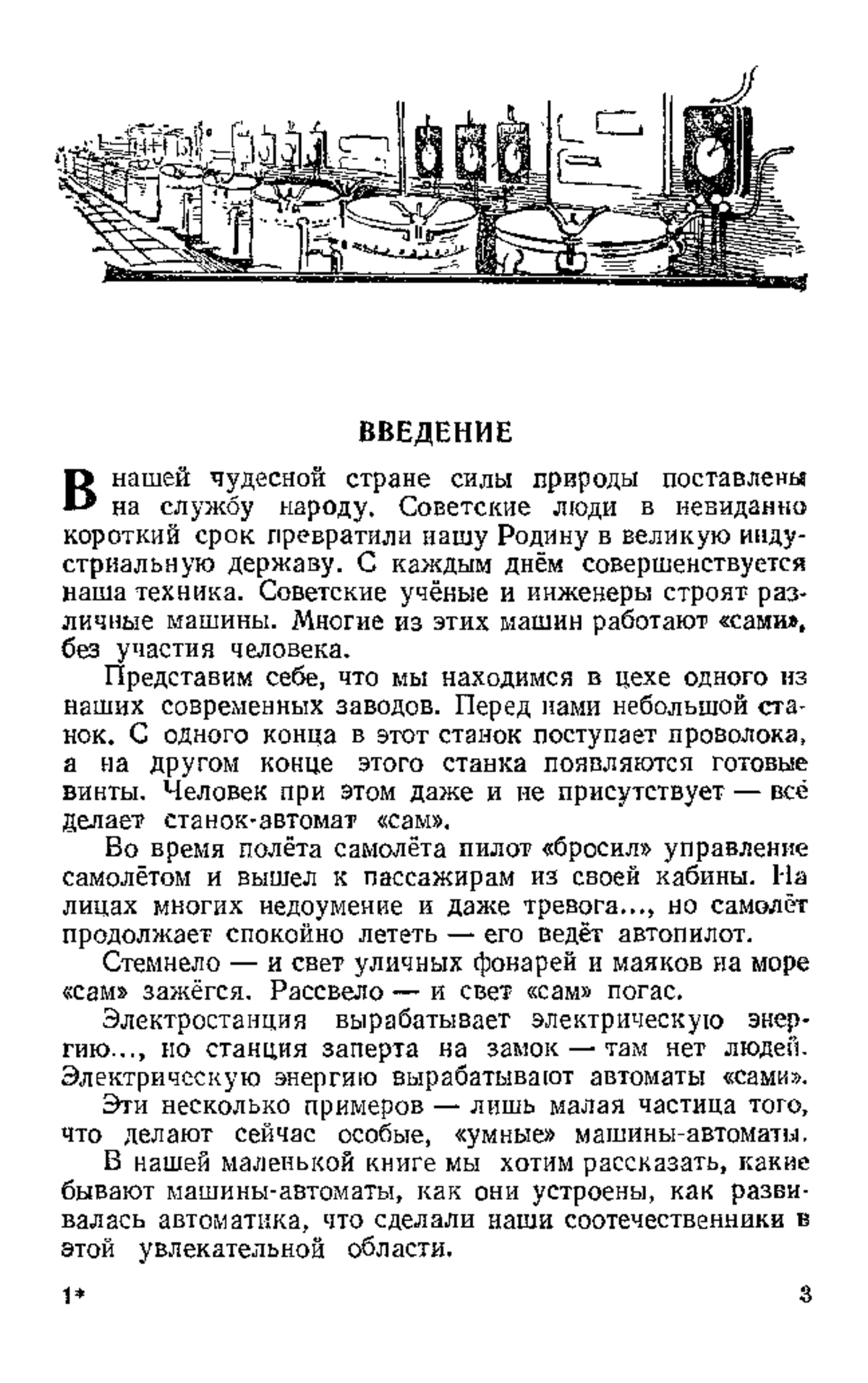 ВВЕДЕНИЕ

В нашей чудесной стране силы природы поставлены на службу народу. Советские люди в невиданно короткий срок превратили нашу Родину в великую индустриальную державу. С каждым днём совершенствуется наша техника. Советские учёные и инженеры строят различные машины. Многие из этих машин работают «сами», без участия человека.

Представим себе, что мы находимся в цехе одного из наших современных заводов. Перед нами небольшой станок. С одного конца в этот станок поступает проволока, а на другом конце этого станка появляются готовые винты. Человек при этом даже и не присутствует — всё делает станок-автомат «сам».

Во время полёта самолёта пилот «бросил» управление самолётом и вышел к пассажирам из своей кабины. На лицах многих недоумение и даже тревога..., но самолёт продолжает спокойно лететь — его ведёт автопилот.

Стемнело — и свет уличных фонарей и маяков на море «сам» зажёгся. Рассвело — и свет «сам» погас.

Электростанция вырабатывает электрическую энергию..., но станция заперта на замок — там нет людей. Электрическую энергию вырабатывают автоматы «сами».

Эти несколько примеров — лишь малая частица того, что делают сейчас особые, «умные» машины-автоматы.

В нашей маленькой книге мы хотим рассказать, какие бывают машины-автоматы, как они устроены, как развивалась автоматика, что сделали наши соотечественники в этой увлекательной области.

1* 3